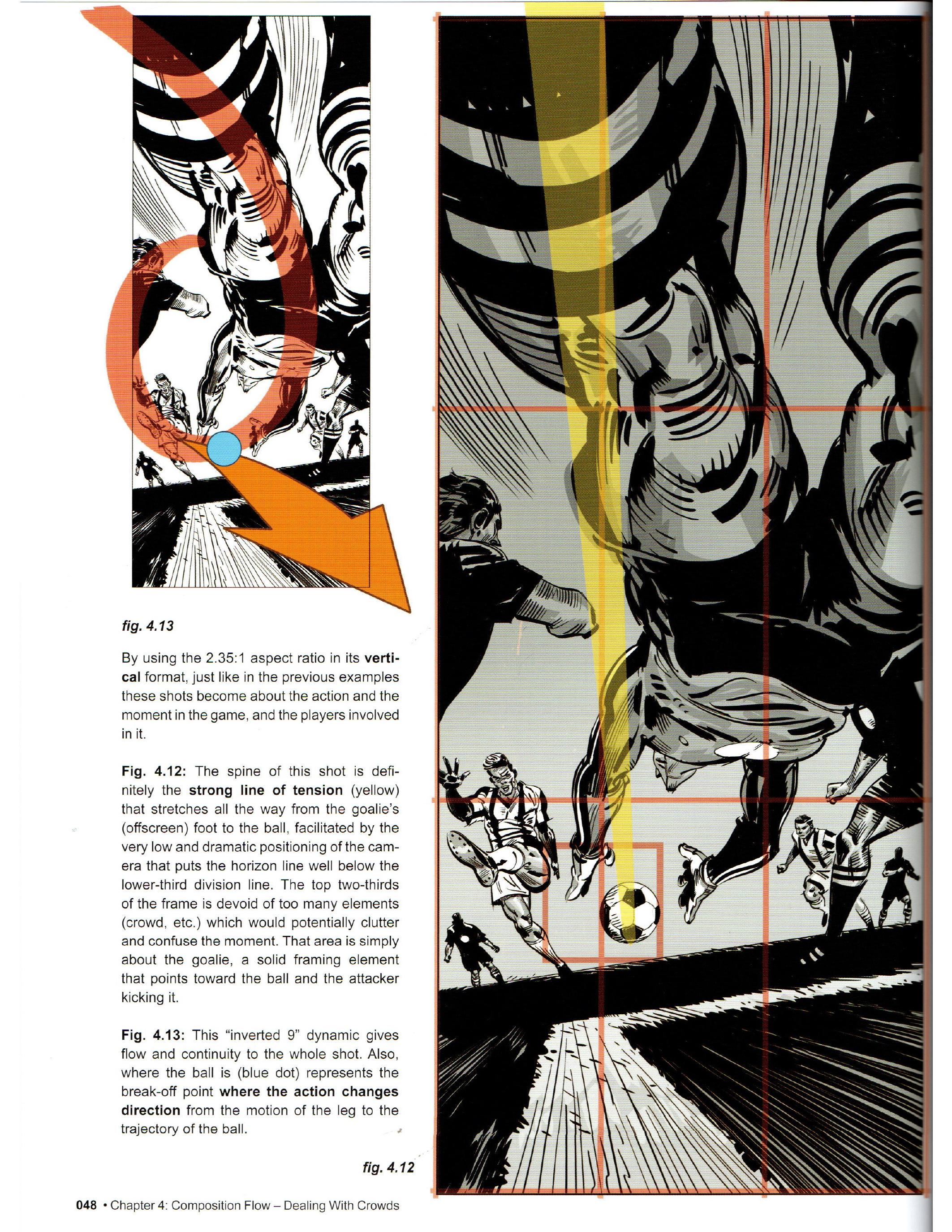 fig. 4.13

By using the 2.35:1 aspect ratio in its vertical format, just like in the previous examples these shots become about the action and the moment in the game, and the players involved in it.

Fig. 4.12: The spine of this shot is definitely the strong line of tension (yellow) that stretches all the way from the goalie's (offscreen) foot to the ball, facilitated by the very low and dramatic positioning of the camera that puts the horizon line well below the lower-third division line. The top two-thirds of the frame is devoid of too many elements (crowd, etc.) which would potentially clutter and confuse the moment. That area is simply about the goalie, a solid framing element that points toward the ball and the attacker kicking it.

Fig. 4.13: This "inverted 9" dynamic gives flow and continuity to the whole shot. Also, where the ball is (blue dot) represents the break-off point where the action changes direction from the motion of the leg to the trajectory of the ball.

fig. 4.12

048 • Chapter 4: Composition Flow – Dealing With Crowds